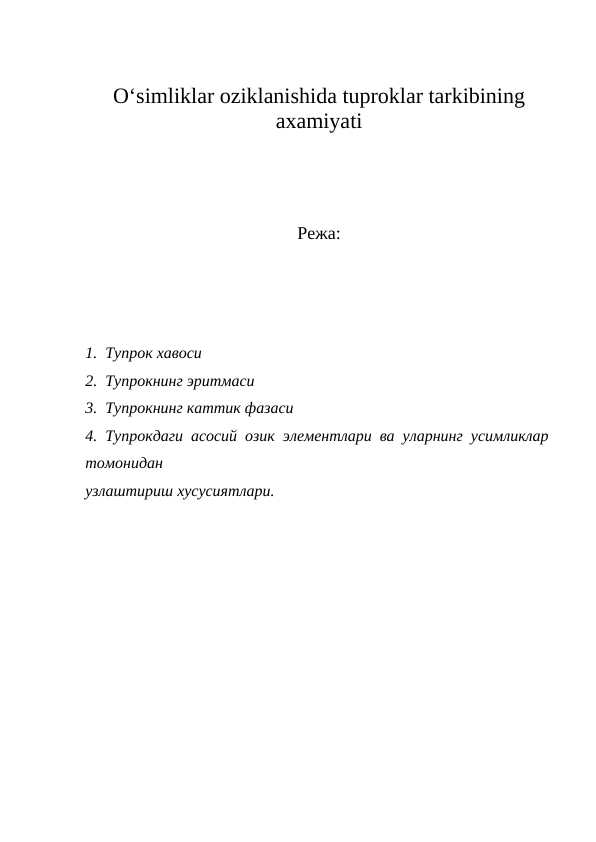 O‘simliklar oziklanishida tuproklar tarkibining axamiyati

Режа:

1. Тупрок хавоси
2. Тупрокнинг эритмаси
3. Тупрокнинг каттик фазаси
4. Тупрокдаги асосий озик элементлари ва уларнинг усимликлар томонидан
узлаштириш хусусиятлари.